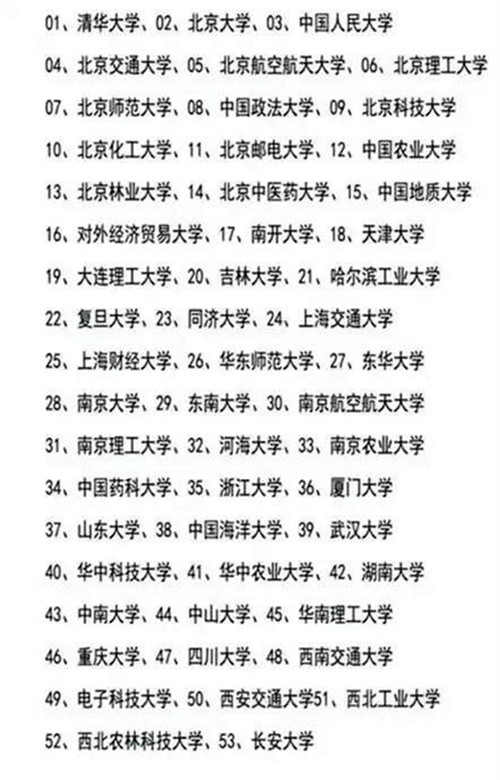 01、清华大学、02、北京大学、03、中国人民大学

04、北京交通大学、05、北京航空航天大学、06、北京理工大学

07、北京师范大学、08、中国政法大学、09、北京科技大学

10、北京化工大学、11、北京邮电大学、12、中国农业大学

13、北京林业大学、14、北京中医药大学、15、中国地质大学

16、对外经济贸易大学、17、南开大学、18、天津大学

19、大连理工大学、20、吉林大学、21、哈尔滨工业大学

22、复旦大学、23、同济大学、24、上海交通大学

25、上海财经大学、26、华东师范大学、27、东华大学

28、南京大学、29、东南大学、30、南京航空航天大学

31、南京理工大学、32、河海大学、33、南京农业大学

34、中国药科大学、35、浙江大学、36、厦门大学

37、山东大学、38、中国海洋大学、39、武汉大学

40、华中科技大学、41、华中农业大学、42、湖南大学

43、中南大学、44、中山大学、45、华南理工大学

46、重庆大学、47、四川大学、48、西南交通大学

49、电子科技大学、50、西安交通大学51、西北工业大学

52、西北农林科技大学、53、长安大学